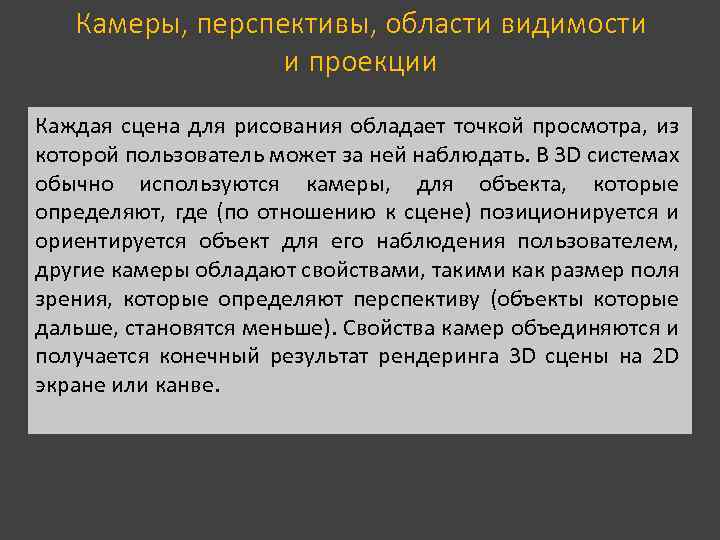 Камеры, перспективы, области видимости и проекции

Каждая сцена для рисования обладает точкой просмотра, из которой пользователь может за ней наблюдать. В 3D системах обычно используются камеры, для объекта, которые определяют, где (по отношению к сцене) позиционируется и ориентируется объект для его наблюдения пользователем, другие камеры обладают свойствами, такими как размер поля зрения, которые определяют перспективу (объекты которые дальше, становятся меньше). Свойства камер объединяются и получается конечный результат рендеринга 3D сцены на 2D экране или канве.